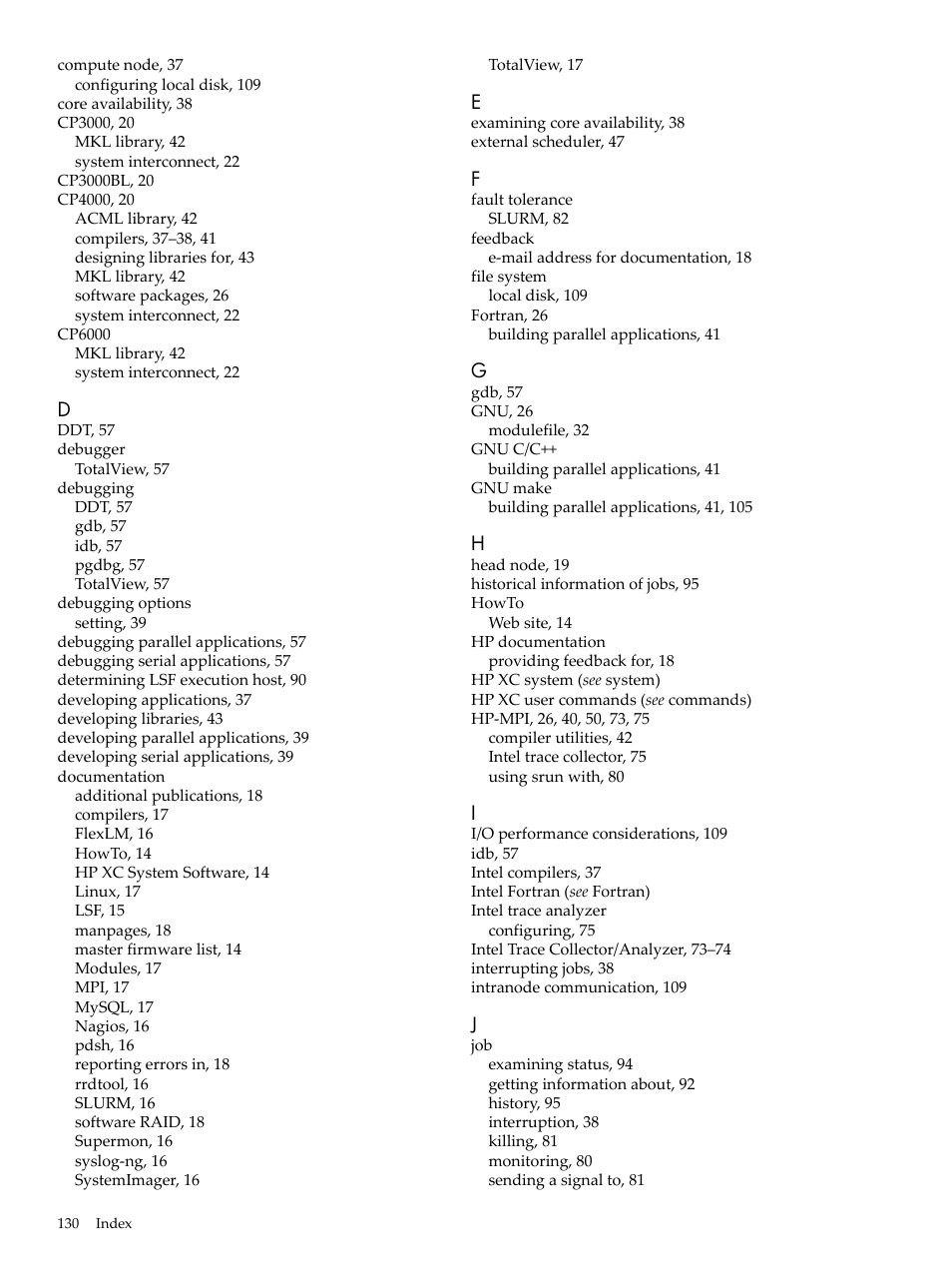 compute node, 37
configuring local disk, 109
core availability, 38
CP3000, 20
MKL library, 42
system interconnect, 22
CP3000BL, 20
CP4000, 20
ACML library, 42
compilers, 37–38, 41
designing libraries for, 43
MKL library, 42
software packages, 26
system interconnect, 22
CP6000
MKL library, 42
system interconnect, 22

D
DDT, 57
debugger
TotalView, 57
debugging
DDT, 57
gdb, 57
idb, 57
pgdbg, 57
TotalView, 57
debugging options
setting, 39
debugging parallel applications, 57
debugging serial applications, 57
determining LSF execution host, 90
developing applications, 37
developing libraries, 43
developing parallel applications, 39
developing serial applications, 39
documentation
additional publications, 18
compilers, 17
FlexLM, 16
HowTo, 14
HP XC System Software, 14
Linux, 17
LSF, 15
manpages, 18
master firmware list, 14
Modules, 17
MPI, 17
MySQL, 17
Nagios, 16
pdsh, 16
reporting errors in, 18
rrdtool, 16
SLURM, 16
software RAID, 18
Supermon, 16
syslog-ng, 16
SystemImager, 16

TotalView, 17

E
examining core availability, 38
external scheduler, 47

F
fault tolerance
SLURM, 82
feedback
e-mail address for documentation, 18
file system
local disk, 109
Fortran, 26
building parallel applications, 41

G
gdb, 57
GNU, 26
modulefile, 32
GNU C/C++
building parallel applications, 41
GNU make
building parallel applications, 41, 105

H
head node, 19
historical information of jobs, 95
HowTo
Web site, 14
HP documentation
providing feedback for, 18
HP XC system (see system)
HP XC user commands (see commands)
HP-MPI, 26, 40, 50, 73, 75
compiler utilities, 42
Intel trace collector, 75
using srun with, 80

I
I/O performance considerations, 109
idb, 57
Intel compilers, 37
Intel Fortran (see Fortran)
Intel trace analyzer
configuring, 75
Intel Trace Collector/Analyzer, 73–74
interrupting jobs, 38
intranode communication, 109

J
job
examining status, 94
getting information about, 92
history, 95
interruption, 38
killing, 81
monitoring, 80
sending a signal to, 81

130 Index